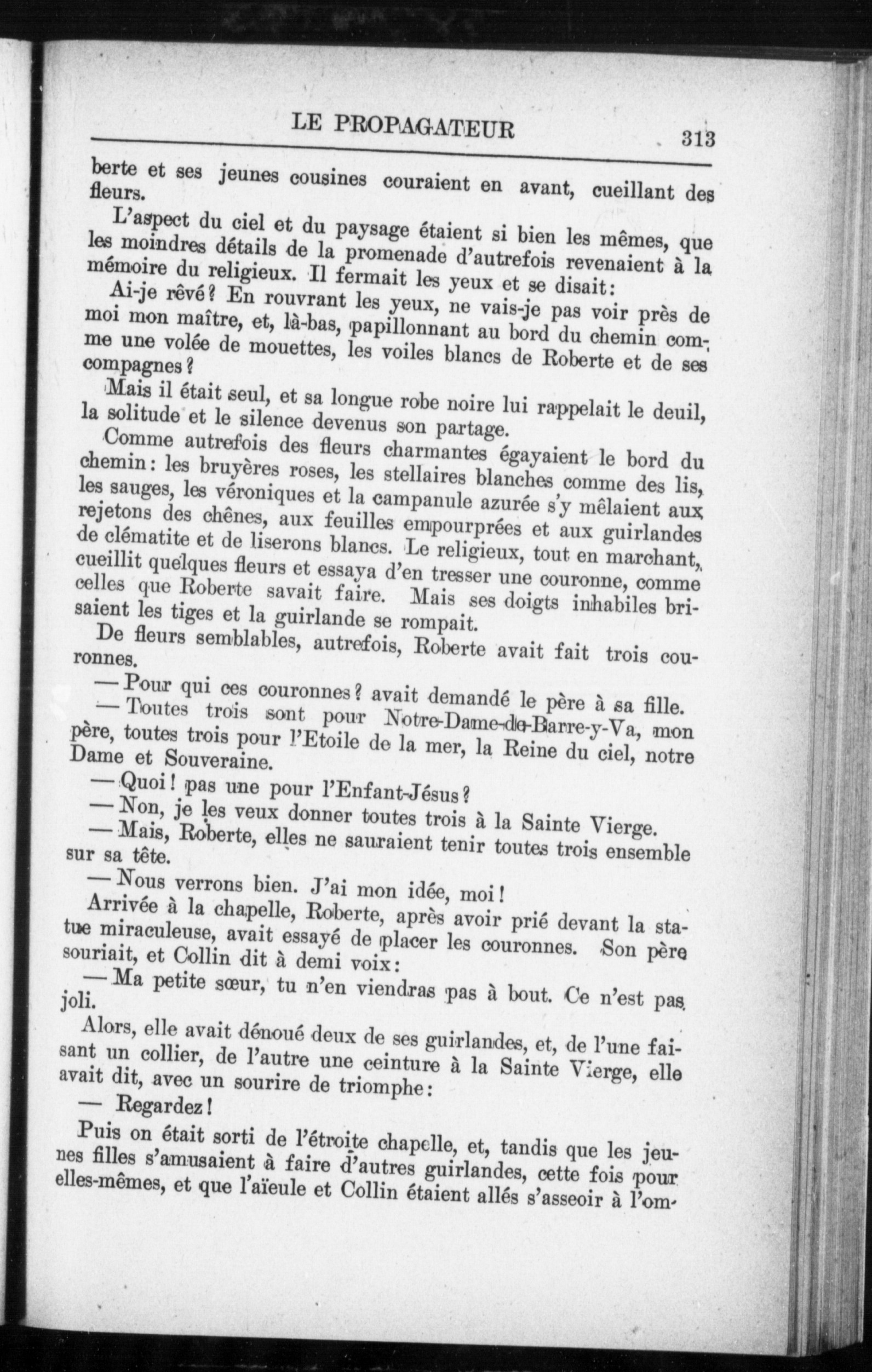 LE PROPAGATEUR 313

berte et ses jeunes cousines couraient en avant, cueillant des fleurs.

L'aspect du ciel et du paysage étaient si bien les mêmes, que les moindres détails de la promenade d'autrefois revenaient à la mémoire du religieux. Il fermait les yeux et se disait:

Ai-je rêvé? En rouvrant les yeux, ne vais-je pas voir près de moi mon maître, et, là-bas, papillonnant au bord du chemin comme une volée de mouettes, les voiles blancs de Roberte et de ses compagnes?

Mais il était seul, et sa longue robe noire lui rappelait le deuil, la solitude et le silence devenus son partage.

Comme autrefois des fleurs charmantes égayaient le bord du chemin: les bruyères roses, les stellaires blanches comme des lis, les sauges, les véroniques et la campanule azurée s'y mêlaient aux rejetons des chênes, aux feuilles empourprées et aux guirlandes de clématite et de liserons blancs. Le religieux, tout en marchant, cueillit quelques fleurs et essaya d'en tresser une couronne, comme celles que Roberte savait faire. Mais ses doigts inhabiles brisaient les tiges et la guirlande se rompait.

De fleurs semblables, autrefois, Roberte avait fait trois couronnes.

— Pour qui ces couronnes? avait demandé le père à sa fille.

— Toutes trois sont pour Notre-Dame-de-Barre-y-Va, mon père, toutes trois pour l'Etoile de la mer, la Reine du ciel, notre Dame et Souveraine.

— Quoi! pas une pour l'Enfant-Jésus?

— Non, je les veux donner toutes trois à la Sainte Vierge.

— Mais, Roberte, elles ne sauraient tenir toutes trois ensemble sur sa tête.

— Nous verrons bien. J'ai mon idée, moi!

Arrivée à la chapelle, Roberte, après avoir prié devant la statue miraculeuse, avait essayé de placer les couronnes. Son père souriait, et Collin dit à demi voix:

— Ma petite sœur, tu n'en viendras pas à bout. Ce n'est pas joli.

Alors, elle avait dénoué deux de ses guirlandes, et, de l'une faisant un collier, de l'autre une ceinture à la Sainte Vierge, elle avait dit, avec un sourire de triomphe:

— Regardez!

Puis on était sorti de l'étroite chapelle, et, tandis que les jeunes filles s'amusaient à faire d'autres guirlandes, cette fois pour elles-mêmes, et que l'aïeule et Collin étaient allés s'asseoir à l'om-